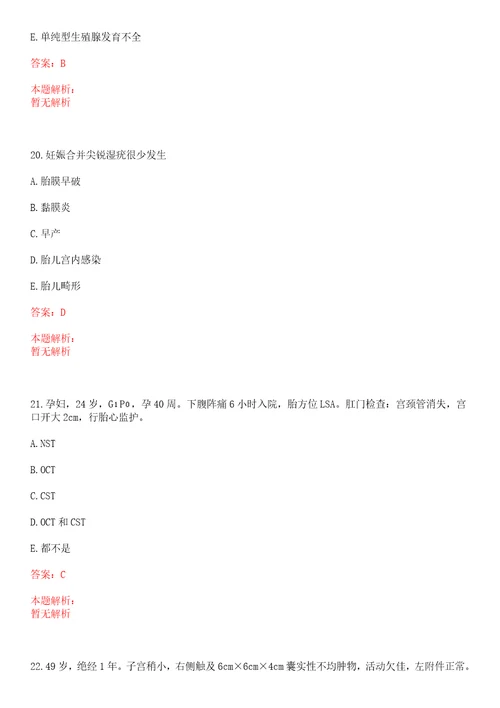 E.单纯型生殖腺发育不全

答案：B

本题解析：
暂无解析

20.妊娠合并尖锐湿疣很少发生

A.胎膜早破

B.黏膜炎

C.早产

D.胎儿宫内感染

E.胎儿畸形

答案：D

本题解析：
暂无解析

21.孕妇，24岁，$G_1P_0$，孕40周。下腹阵痛6小时入院，胎方位LSA。肛门检查：宫颈管消失，宫口开大2cm，行胎心监护。

A.NST

B.OCT

C.CST

D.OCT和CST

E.都不是

答案：C

本题解析：
暂无解析

22.49岁，绝经1年。子宫稍小，右侧触及6cm×6cm×4cm囊实性不均肿物，活动欠佳，左附件正常。